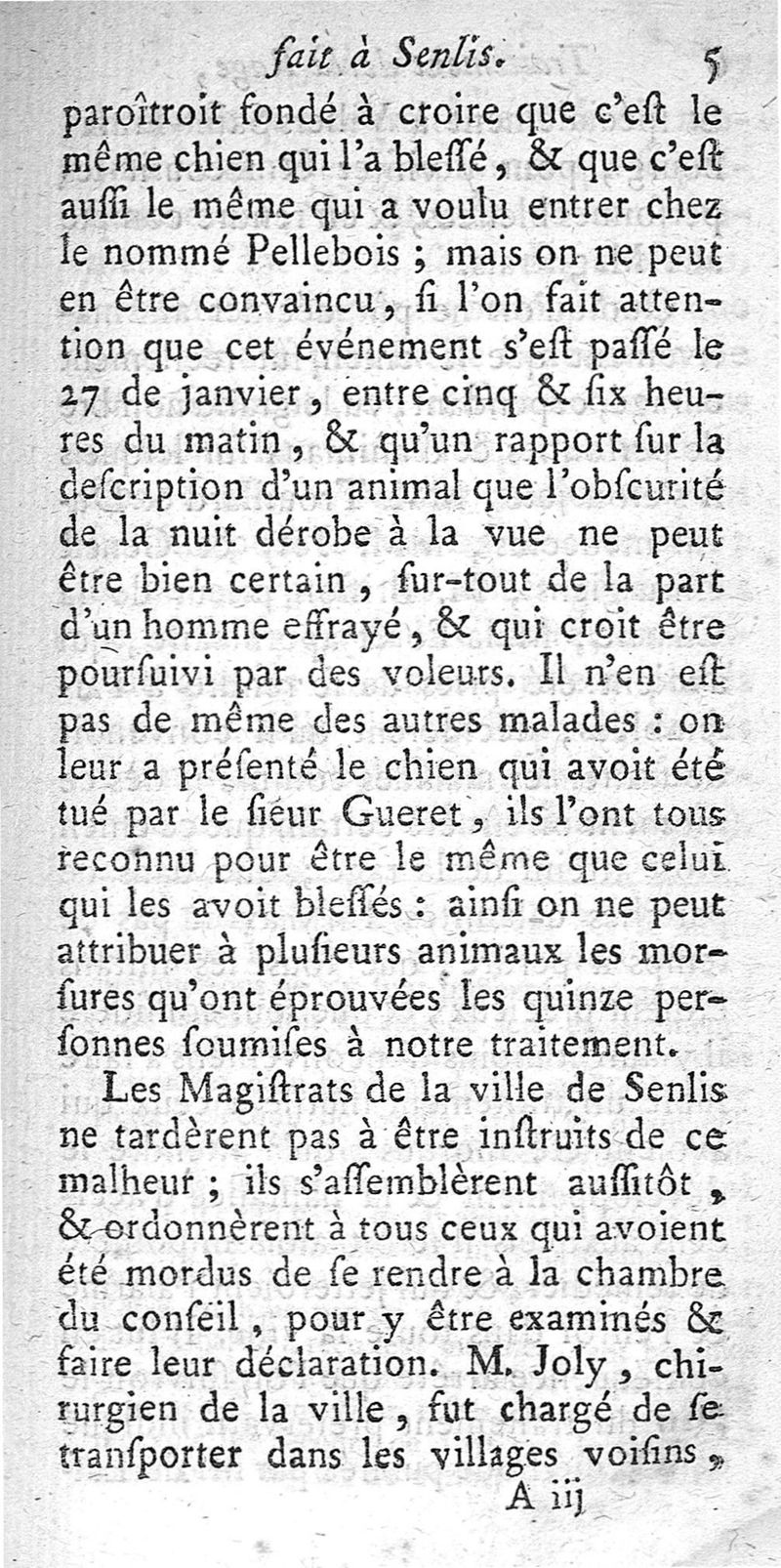 fait à Senlis. 5

paroîtroit fondé à croire que c'eſt le même chien qui l'a bleſſé, & que c'eſt auſſi le même qui a voulu entrer chez le nommé Pellebois ; mais on ne peut en être convaincu, ſi l'on fait attention que cet événement s'eſt paſſé le 27 de janvier, entre cinq & ſix heures du matin, & qu'un rapport ſur la deſcription d'un animal que l'obſcurité de la nuit dérobe à la vue ne peut être bien certain, ſur-tout de la part d'un homme effrayé, & qui croit être pourſuivi par des voleurs. Il n'en eſt pas de même des autres malades : on leur a préſenté le chien qui avoit été tué par le ſieur Gueret, ils l'ont tous reconnu pour être le même que celui qui les avoit bleſſés : ainſi on ne peut attribuer à pluſieurs animaux les morſures qu'ont éprouvées les quinze perſonnes ſoumiſes à notre traitement.

Les Magiſtrats de la ville de Senlis ne tardèrent pas à être inſtruits de ce malheur ; ils s'aſſemblèrent auſſitôt, & ordonnèrent à tous ceux qui avoient été mordus de ſe rendre à la chambre du conſeil, pour y être examinés & faire leur déclaration. M. Joly, chirurgien de la ville, fut chargé de ſe tranſporter dans les villages voiſins,

A iij